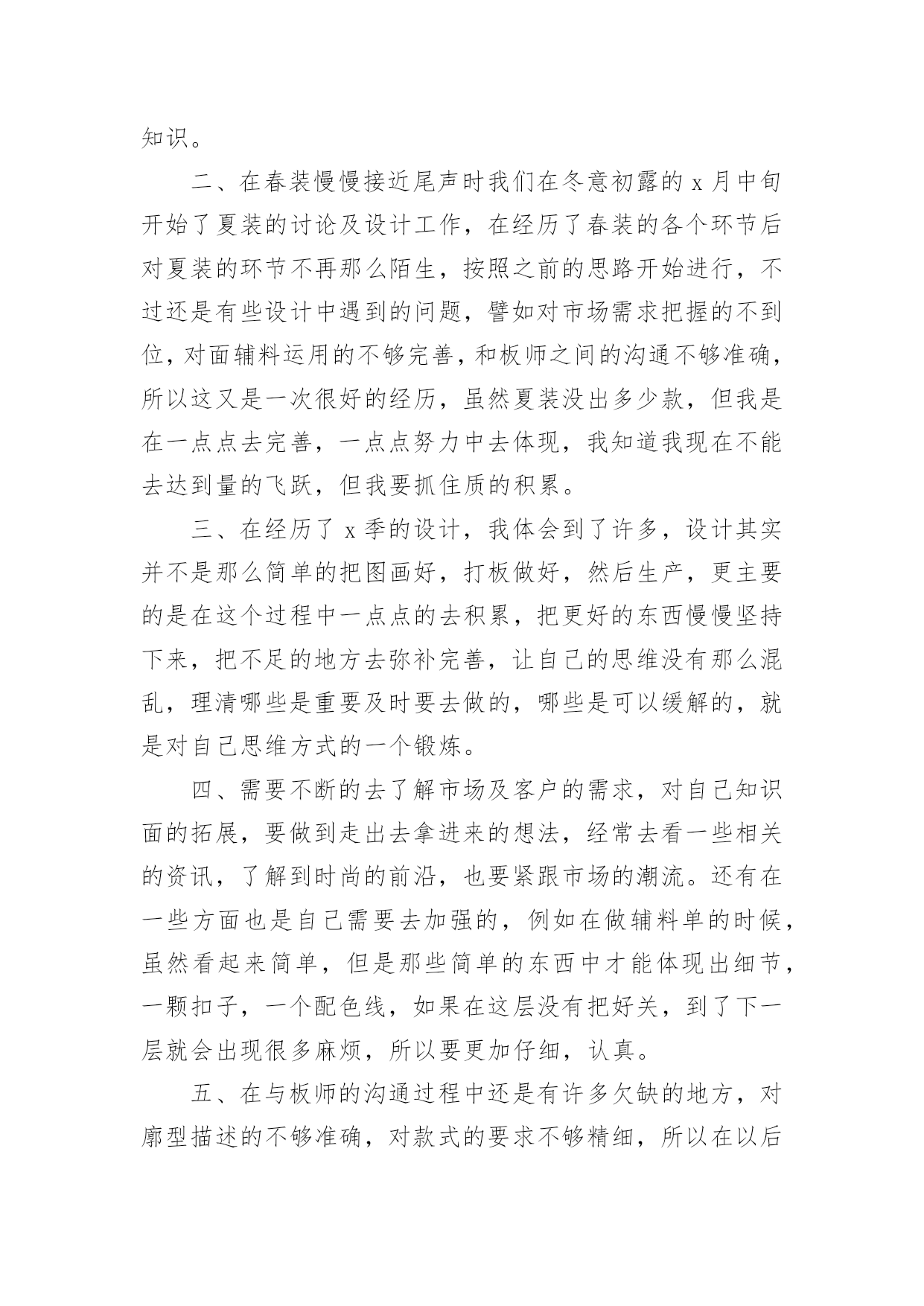 知识。

二、在春装慢慢接近尾声时我们在冬意初露的 x 月中旬开始了夏装的讨论及设计工作，在经历了春装的各个环节后对夏装的环节不再那么陌生，按照之前的思路开始进行，不过还是有些设计中遇到的问题，譬如对市场需求把握的不到位，对面辅料运用的不够完善，和板师之间的沟通不够准确，所以这又是一次很好的经历，虽然夏装没出多少款，但我是在一点点去完善，一点点努力中去体现，我知道我现在不能去达到量的飞跃，但我要抓住质的积累。

三、在经历了 x 季的设计，我体会到了许多，设计其实并不是那么简单的把图画好，打板做好，然后生产，更主要的是在这个过程中一点点的去积累，把更好的东西慢慢坚持下来，把不足的地方去弥补完善，让自己的思维没有那么混乱，理清哪些是重要及时要去做的，哪些是可以缓解的，就是对自己思维方式的一个锻炼。

四、需要不断的去了解市场及客户的需求，对自己知识面的拓展，要做到走出去拿进来的想法，经常去看一些相关的资讯，了解到时尚的前沿，也要紧跟市场的潮流。还有在一些方面也是自己需要去加强的，例如在做辅料单的时候，虽然看起来简单，但是那些简单的东西中才能体现出细节，一颗扣子，一个配色线，如果在这层没有把好关，到了下一层就会出现很多麻烦，所以要更加仔细，认真。

五、在与板师的沟通过程中还是有许多欠缺的地方，对廓型描述的不够准确，对款式的要求不够精细，所以在以后